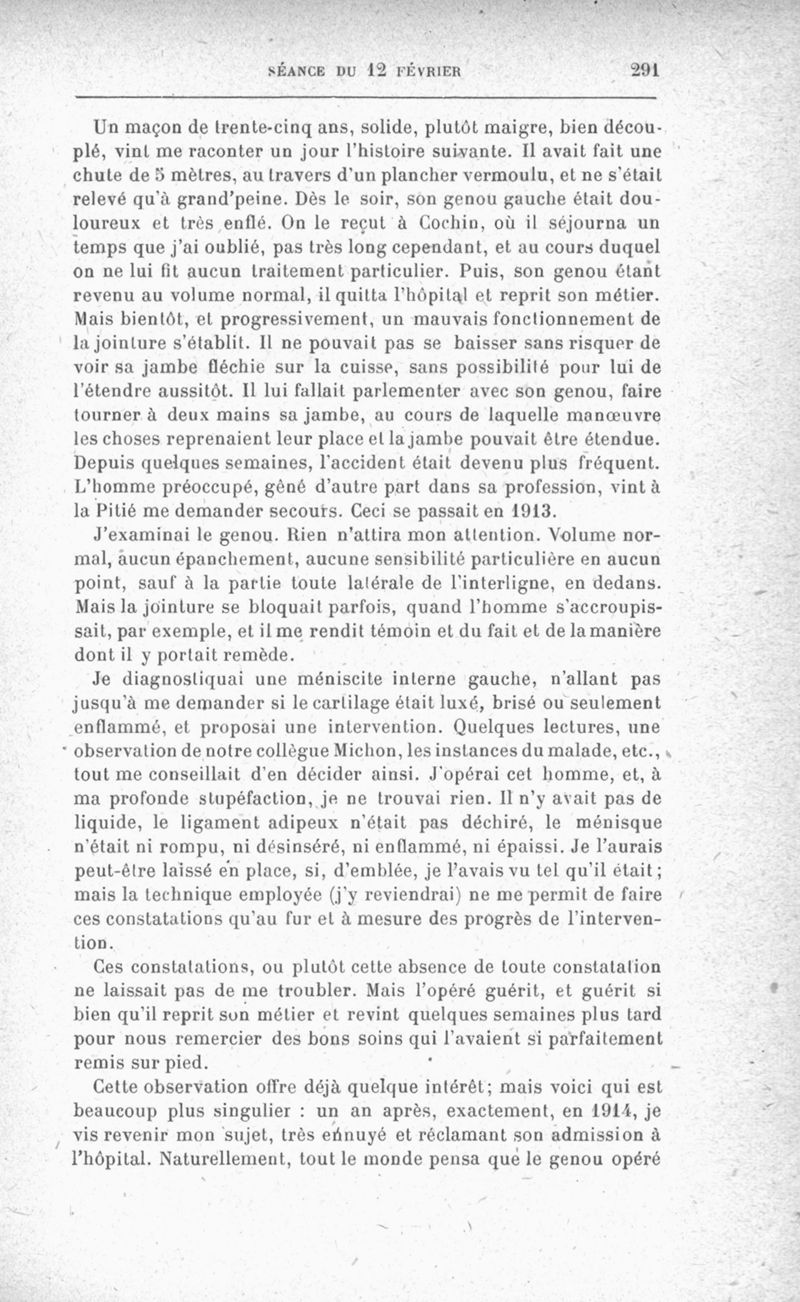 SÉANCE DU 12 FÉVRIER 291

Un maçon de trente-cinq ans, solide, plutôt maigre, bien découplé, vint me raconter un jour l'histoire suivante. Il avait fait une chute de 5 mètres, au travers d'un plancher vermoulu, et ne s'était relevé qu'à grand'peine. Dès le soir, son genou gauche était douloureux et très enflé. On le reçut à Cochin, où il séjourna un temps que j'ai oublié, pas très long cependant, et au cours duquel on ne lui fit aucun traitement particulier. Puis, son genou étant revenu au volume normal, il quitta l'hôpital et reprit son métier. Mais bientôt, et progressivement, un mauvais fonctionnement de la jointure s'établit. Il ne pouvait pas se baisser sans risquer de voir sa jambe fléchie sur la cuisse, sans possibilité pour lui de l'étendre aussitôt. Il lui fallait parlementer avec son genou, faire tourner à deux mains sa jambe, au cours de laquelle manœuvre les choses reprenaient leur place et la jambe pouvait être étendue. Depuis quelques semaines, l'accident était devenu plus fréquent. L'homme préoccupé, gêné d'autre part dans sa profession, vint à la Pitié me demander secours. Ceci se passait en 1913.

J'examinai le genou. Rien n'attira mon attention. Volume normal, aucun épanchement, aucune sensibilité particulière en aucun point, sauf à la partie toute latérale de l'interligne, en dedans. Mais la jointure se bloquait parfois, quand l'homme s'accroupissait, par exemple, et il me rendit témoin et du fait et de la manière dont il y portait remède.

Je diagnostiquai une méniscite interne gauche, n'allant pas jusqu'à me demander si le cartilage était luxé, brisé ou seulement enflammé, et proposai une intervention. Quelques lectures, une observation de notre collègue Michon, les instances du malade, etc., tout me conseillait d'en décider ainsi. J'opérai cet homme, et, à ma profonde stupéfaction, je ne trouvai rien. Il n'y avait pas de liquide, le ligament adipeux n'était pas déchiré, le ménisque n'était ni rompu, ni désinséré, ni enflammé, ni épaissi. Je l'aurais peut-être laissé en place, si, d'emblée, je l'avais vu tel qu'il était; mais la technique employée (j'y reviendrai) ne me permit de faire ces constatations qu'au fur et à mesure des progrès de l'intervention.

Ces constatations, ou plutôt cette absence de toute constatation ne laissait pas de me troubler. Mais l'opéré guérit, et guérit si bien qu'il reprit son métier et revint quelques semaines plus tard pour nous remercier des bons soins qui l'avaient si parfaitement remis sur pied.

Cette observation offre déjà quelque intérêt; mais voici qui est beaucoup plus singulier : un an après, exactement, en 1914, je vis revenir mon sujet, très ennuyé et réclamant son admission à l'hôpital. Naturellement, tout le monde pensa que le genou opéré